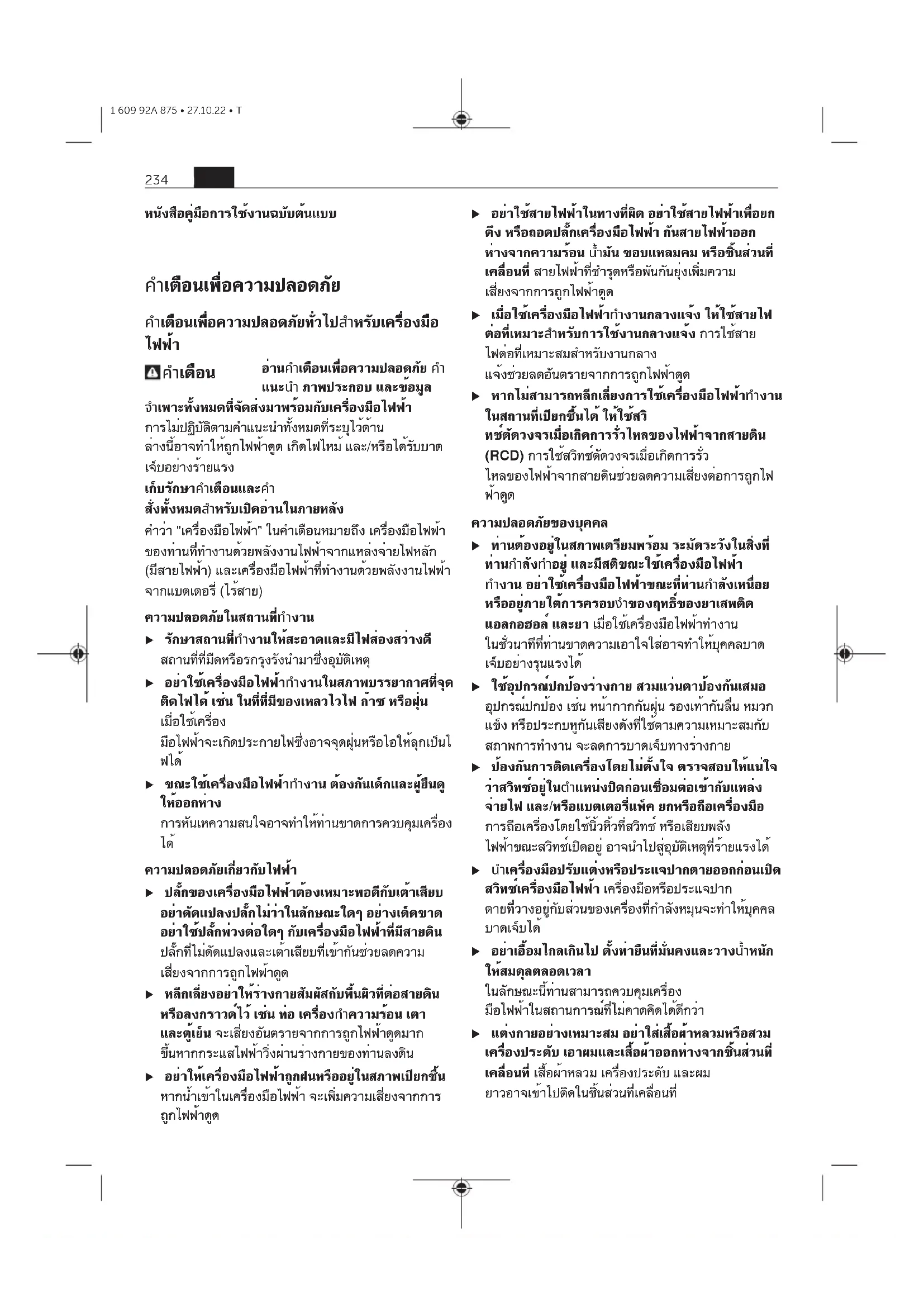 1 609 92A 875 • 27.10.22 • T

234

หนังสือคู่มือการใช้งานฉบับต้นแบบ

คำเตือนเพื่อความปลอดภัย

คำเตือนเพื่อความปลอดภัยทั่วไปสำหรับเครื่องมือไฟฟ้า

คำเตือน อ่านคำเตือนเพื่อความปลอดภัย คำแนะนำ ภาพประกอบ และข้อมูลจำเพาะทั้งหมดที่จัดส่งมาพร้อมกับเครื่องมือไฟฟ้า การไม่ปฏิบัติตามคำแนะนำทั้งหมดที่ระบุไว้ด้านล่างนี้อาจทำให้ถูกไฟฟ้าดูด เกิดไฟไหม้ และ/หรือได้รับบาดเจ็บอย่างร้ายแรง

เก็บรักษาคำเตือนและคำสั่งทั้งหมดสำหรับเปิดอ่านในภายหลัง

คำว่า "เครื่องมือไฟฟ้า" ในคำเตือนหมายถึง เครื่องมือไฟฟ้าของท่านที่ทำงานด้วยพลังงานไฟฟ้าจากแหล่งจ่ายไฟหลัก (มีสายไฟฟ้า) และเครื่องมือไฟฟ้าที่ทำงานด้วยพลังงานไฟฟ้าจากแบตเตอรี่ (ไร้สาย)

ความปลอดภัยในสถานที่ทำงาน

▶ รักษาสถานที่ทำงานให้สะอาดและมีไฟส่องสว่างดี สถานที่ที่มืดหรือรกรุงรังนำมาซึ่งอุบัติเหตุ

▶ อย่าใช้เครื่องมือไฟฟ้าทำงานในสภาพบรรยากาศที่จุดติดไฟได้ เช่น ในที่ที่มีของเหลวไวไฟ ก๊าซ หรือฝุ่น เมื่อใช้เครื่องมือไฟฟ้าจะเกิดประกายไฟซึ่งอาจจุดฝุ่นหรือไอให้ลุกเป็นไฟได้

▶ ขณะใช้เครื่องมือไฟฟ้าทำงาน ต้องกันเด็กและผู้ยืนดูให้ออกห่าง การหันเหความสนใจอาจทำให้ท่านขาดการควบคุมเครื่องได้

ความปลอดภัยเกี่ยวกับไฟฟ้า

▶ ปลั๊กของเครื่องมือไฟฟ้าต้องเหมาะพอดีกับเต้าเสียบ อย่าดัดแปลงปลั๊กไม่ว่าในลักษณะใดๆ อย่างเด็ดขาด อย่าใช้ปลั๊กพ่วงต่อใดๆ กับเครื่องมือไฟฟ้าที่มีสายดิน ปลั๊กที่ไม่ดัดแปลงและเต้าเสียบที่เข้ากันช่วยลดความเสี่ยงจากการถูกไฟฟ้าดูด

▶ หลีกเลี่ยงอย่าให้ร่างกายสัมผัสกับพื้นผิวที่ต่อสายดินหรือลงกราวด์ไว้ เช่น ท่อ เครื่องทำความร้อน เตา และตู้เย็น จะเสี่ยงอันตรายจากการถูกไฟฟ้าดูดมากขึ้นหากกระแสไฟฟ้าวิ่งผ่านร่างกายของท่านลงดิน

▶ อย่าให้เครื่องมือไฟฟ้าถูกฝนหรืออยู่ในสภาพเปียกชื้น หากน้ำเข้าในเครื่องมือไฟฟ้า จะเพิ่มความเสี่ยงจากการถูกไฟฟ้าดูด

▶ อย่าใช้สายไฟฟ้าในทางที่ผิด อย่าใช้สายไฟฟ้าเพื่อยก ดึง หรือถอดปลั๊กเครื่องมือไฟฟ้า กันสายไฟฟ้าออกห่างจากความร้อน น้ำมัน ขอบแหลมคม หรือชิ้นส่วนที่เคลื่อนที่ สายไฟฟ้าที่ชำรุดหรือพันกันยุ่งเพิ่มความเสี่ยงจากการถูกไฟฟ้าดูด

▶ เมื่อใช้เครื่องมือไฟฟ้าทำงานกลางแจ้ง ให้ใช้สายไฟต่อที่เหมาะสำหรับการใช้งานกลางแจ้ง การใช้สายไฟต่อที่เหมาะสมสำหรับงานกลางแจ้งช่วยลดอันตรายจากการถูกไฟฟ้าดูด

▶ หากไม่สามารถหลีกเลี่ยงการใช้เครื่องมือไฟฟ้าทำงานในสถานที่เปียกชื้นได้ ให้ใช้สวิทช์ตัดวงจรเมื่อเกิดการรั่วไหลของไฟฟ้าจากสายดิน (RCD) การใช้สวิทช์ตัดวงจรเมื่อเกิดการรั่วไหลของไฟฟ้าจากสายดินช่วยลดความเสี่ยงต่อการถูกไฟฟ้าดูด

ความปลอดภัยของบุคคล

▶ ท่านต้องอยู่ในสภาพเตรียมพร้อม ระมัดระวังในสิ่งที่ท่านกำลังทำอยู่ และมีสติขณะใช้เครื่องมือไฟฟ้าทำงาน อย่าใช้เครื่องมือไฟฟ้าขณะที่ท่านกำลังเหนื่อย หรืออยู่ภายใต้การครอบงำของฤทธิ์ของยาเสพติด แอลกอฮอล์ และยา เมื่อใช้เครื่องมือไฟฟ้าทำงาน ในชั่วนาทีที่ท่านขาดความเอาใจใส่อาจทำให้บุคคลบาดเจ็บอย่างรุนแรงได้

▶ ใช้อุปกรณ์ปกป้องร่างกาย สวมแว่นตาป้องกันเสมอ อุปกรณ์ปกป้อง เช่น หน้ากากกันฝุ่น รองเท้ากันลื่น หมวกแข็ง หรือประกบหูกันเสียงดังที่ใช้ตามความเหมาะสมกับสภาพการทำงาน จะลดการบาดเจ็บทางร่างกาย

▶ ป้องกันการติดเครื่องโดยไม่ตั้งใจ ตรวจสอบให้แน่ใจว่าสวิทช์อยู่ในตำแหน่งปิดก่อนเชื่อมต่อเข้ากับแหล่งจ่ายไฟ และ/หรือแบตเตอรี่แพ็ค ยกหรือถือเครื่องมือ การถือเครื่องโดยใช้นิ้วหิ้วที่สวิทช์ หรือเสียบพลังไฟฟ้าขณะสวิทช์เปิดอยู่ อาจนำไปสู่อุบัติเหตุที่ร้ายแรงได้

▶ นำเครื่องมือปรับแต่งหรือประแจปากตายออกก่อนเปิดสวิทช์เครื่องมือไฟฟ้า เครื่องมือหรือประแจปากตายที่วางอยู่กับส่วนของเครื่องที่กำลังหมุนจะทำให้บุคคลบาดเจ็บได้

▶ อย่าเอื้อมไกลเกินไป ตั้งท่ายืนที่มั่นคงและวางน้ำหนักให้สมดุลตลอดเวลา ในลักษณะนี้ท่านสามารถควบคุมเครื่องมือไฟฟ้าในสถานการณ์ที่ไม่คาดคิดได้ดีกว่า

▶ แต่งกายอย่างเหมาะสม อย่าใส่เสื้อผ้าหลวมหรือสวมเครื่องประดับ เอาผมและเสื้อผ้าออกห่างจากชิ้นส่วนที่เคลื่อนที่ เสื้อผ้าหลวม เครื่องประดับ และผมยาวอาจเข้าไปติดในชิ้นส่วนที่เคลื่อนที่